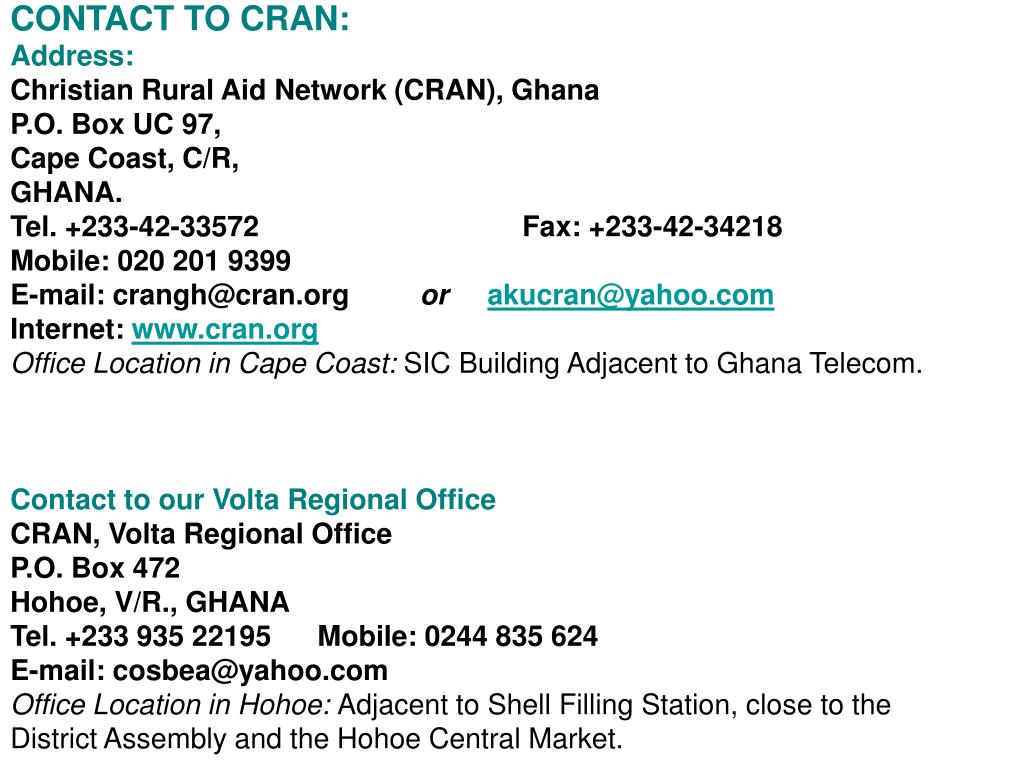 CONTACT TO CRAN:
Address:
Christian Rural Aid Network (CRAN), Ghana
P.O. Box UC 97,
Cape Coast, C/R,
GHANA.
Tel. +233-42-33572 Fax: +233-42-34218
Mobile: 020 201 9399
E-mail: crangh@cran.org or akucran@yahoo.com
Internet: www.cran.org
Office Location in Cape Coast: SIC Building Adjacent to Ghana Telecom.

Contact to our Volta Regional Office
CRAN, Volta Regional Office
P.O. Box 472
Hohoe, V/R., GHANA
Tel. +233 935 22195 Mobile: 0244 835 624
E-mail: cosbea@yahoo.com
Office Location in Hohoe: Adjacent to Shell Filling Station, close to the District Assembly and the Hohoe Central Market.